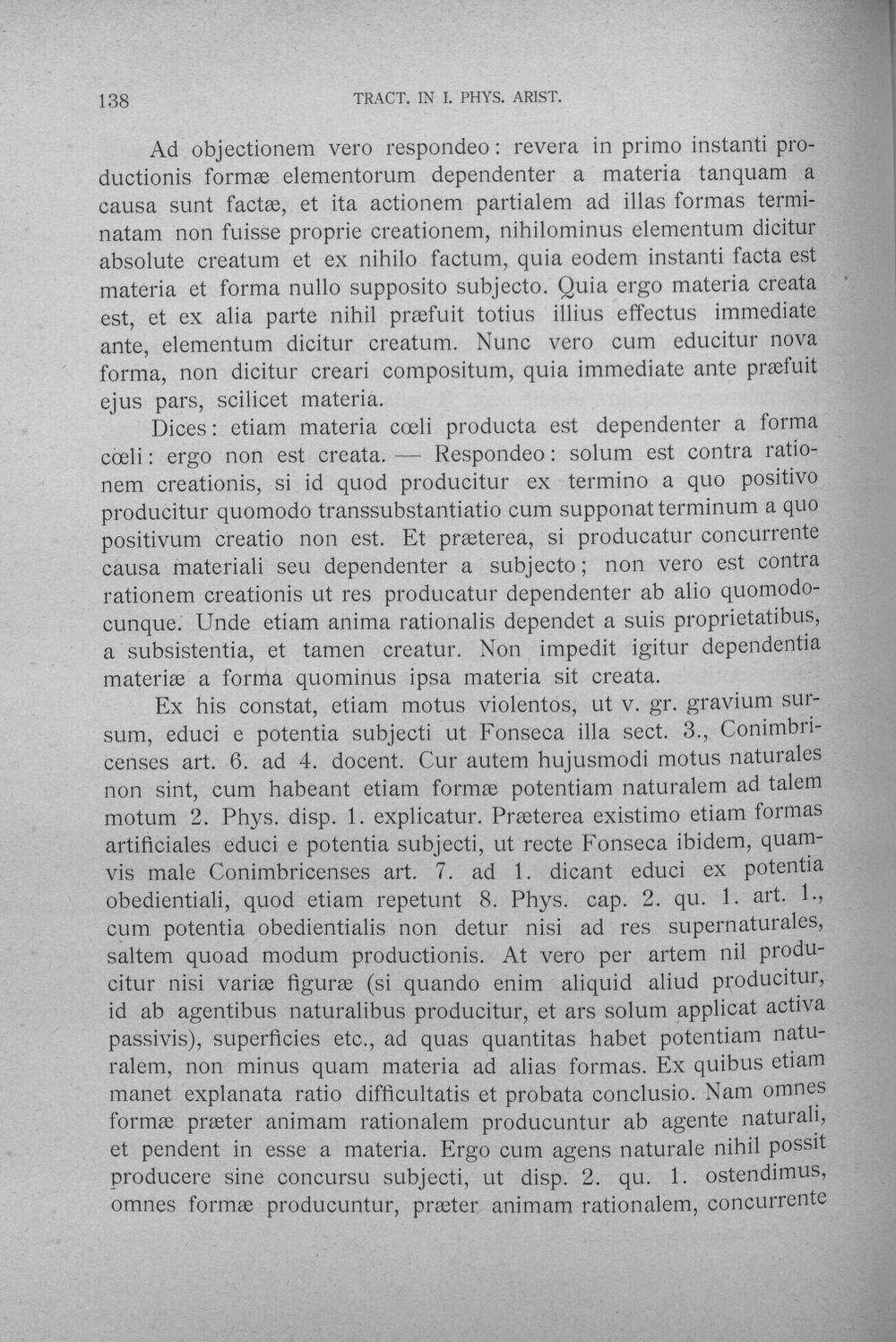 138 TRACT. IN I. PHYS. ARIST.

Ad objectionem vero respondeo: revera in primo instanti productionis formæ elementorum dependenter a materia tanquam a causa sunt factæ, et ita actionem partialem ad illas formas terminatam non fuisse proprie creationem, nihilominus elementum dicitur absolute creatum et ex nihilo factum, quia eodem instanti facta est materia et forma nullo supposito subjecto. Quia ergo materia creata est, et ex alia parte nihil præfuit totius illius effectus immediate ante, elementum dicitur creatum. Nunc vero cum educitur nova forma, non dicitur creari compositum, quia immediate ante præfuit ejus pars, scilicet materia.

Dices: etiam materia cœli producta est dependenter a forma cœli: ergo non est creata. — Respondeo: solum est contra rationem creationis, si id quod producitur ex termino a quo positivo producitur quomodo transsubstantiatio cum supponat terminum a quo positivum creatio non est. Et præterea, si producatur concurrente causa materiali seu dependenter a subjecto; non vero est contra rationem creationis ut res producatur dependenter ab alio quomodocunque. Unde etiam anima rationalis dependet a suis proprietatibus, a subsistentia, et tamen creatur. Non impedit igitur dependentia materiæ a forma quominus ipsa materia sit creata.

Ex his constat, etiam motus violentos, ut v. gr. gravium sursum, educi e potentia subjecti ut Fonseca illa sect. 3., Conimbricenses art. 6. ad 4. docent. Cur autem hujusmodi motus naturales non sint, cum habeant etiam formæ potentiam naturalem ad talem motum 2. Phys. disp. 1. explicatur. Præterea existimo etiam formas artificiales educi e potentia subjecti, ut recte Fonseca ibidem, quamvis male Conimbricenses art. 7. ad 1. dicant educi ex potentia obedientiali, quod etiam repetunt 8. Phys. cap. 2. qu. 1. art. 1., cum potentia obedientialis non detur nisi ad res supernaturales, saltem quoad modum productionis. At vero per artem nil producitur nisi variæ figuræ (si quando enim aliquid aliud producitur, id ab agentibus naturalibus producitur, et ars solum applicat activa passivis), superficies etc., ad quas quantitas habet potentiam naturalem, non minus quam materia ad alias formas. Ex quibus etiam manet explanata ratio difficultatis et probata conclusio. Nam omnes formæ præter animam rationalem producuntur ab agente naturali, et pendent in esse a materia. Ergo cum agens naturale nihil possit producere sine concursu subjecti, ut disp. 2. qu. 1. ostendimus, omnes formæ producuntur, præter animam rationalem, concurrente